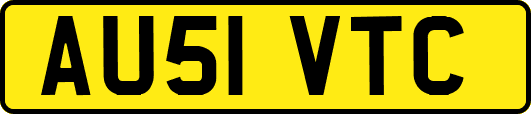 AU51 VTC